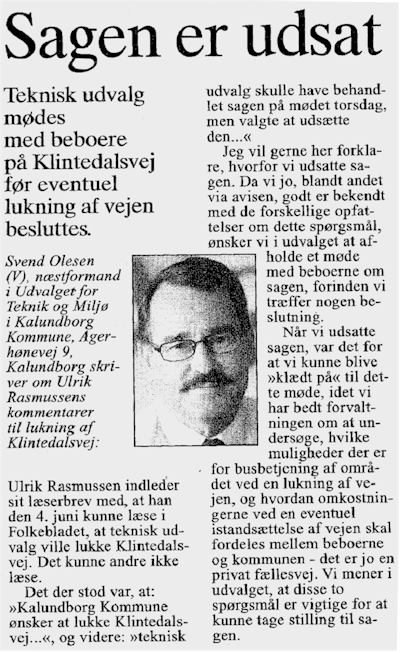 Sagen er udsat

Teknisk udvalg mødes med beboere på Klintedalsvej før eventuel lukning af vejen besluttes.

Svend Olesen (V), næstformand i Udvalget for Teknik og Miljø i Kalundborg Kommune, Agerhønevej 9, Kalundborg skriver om Ulrik Rasmussens kommentarer til lukning af Klintedalsvej:

Ulrik Rasmussen indleder sit læserbrev med, at han den 4. juni kunne læse i Folkebladet, at teknisk udvalg ville lukke Klintedalsvej. Det kunne andre ikke læse.

Det der stod var, at: »Kalundborg Kommune ønsker at lukke Klintedalsvej...«, og videre: »teknisk udvalg skulle have behandlet sagen på mødet torsdag, men valgte at udsætte den...«

Jeg vil gerne her forklare, hvorfor vi udsatte sagen. Da vi jo, blandt andet via avisen, godt er bekendt med de forskellige opfattelser om dette spørgsmål, ønsker vi i udvalget at afholde et møde med beboerne om sagen, forinden vi træffer nogen beslutning.

Når vi udsatte sagen, var det for at vi kunne blive »klædt på« til dette møde, idet vi har bedt forvaltningen om at undersøge, hvilke muligheder der er for busbetjening af området ved en lukning af vejen, og hvordan omkostningerne ved en eventuel istandsættelse af vejen skal fordeles mellem beboerne og kommunen - det er jo en privat fællesvej. Vi mener i udvalget, at disse to spørgsmål er vigtige for at kunne tage stilling til sagen.